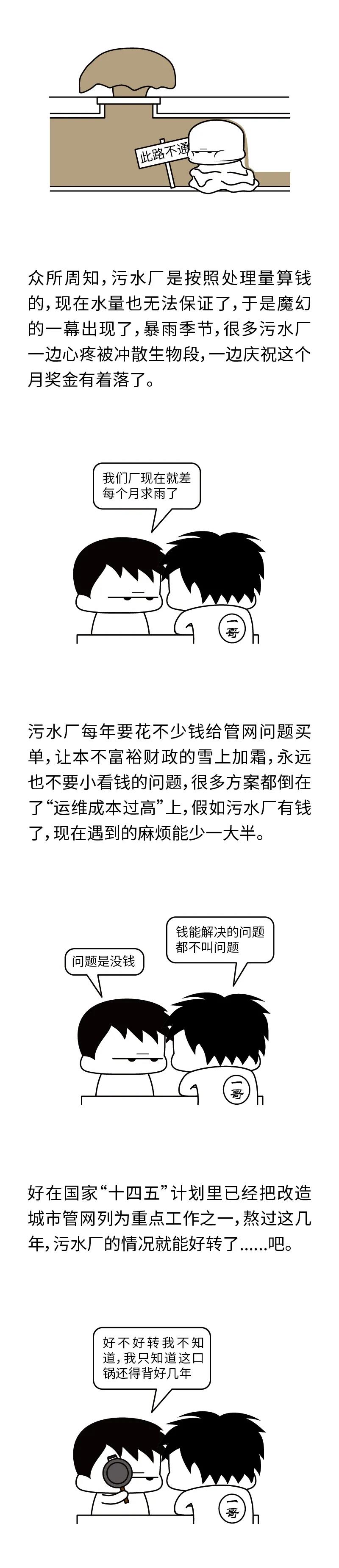 此路不通

众所周知，污水厂是按照处理量算钱的，现在水量也无法保证了，于是魔幻的一幕出现了，暴雨季节，很多污水厂一边心疼被冲散生物段，一边庆祝这个月奖金有着落了。

我们厂现在就差每个月求雨了

一哥

污水厂每年要花不少钱给管网问题买单，让本不富裕财政的雪上加霜，永远也不要小看钱的问题，很多方案都倒在了“运维成本过高”上，假如污水厂有钱了，现在遇到的麻烦能少一大半。

问题是没钱

钱能解决的问题都不叫问题

一哥

好在国家“十四五”计划里已经把改造城市管网列为重点工作之一，熬过这几年，污水厂的情况就能好转了......吧。

好不好转我不知道，我只知道这口锅还得背好几年

一哥